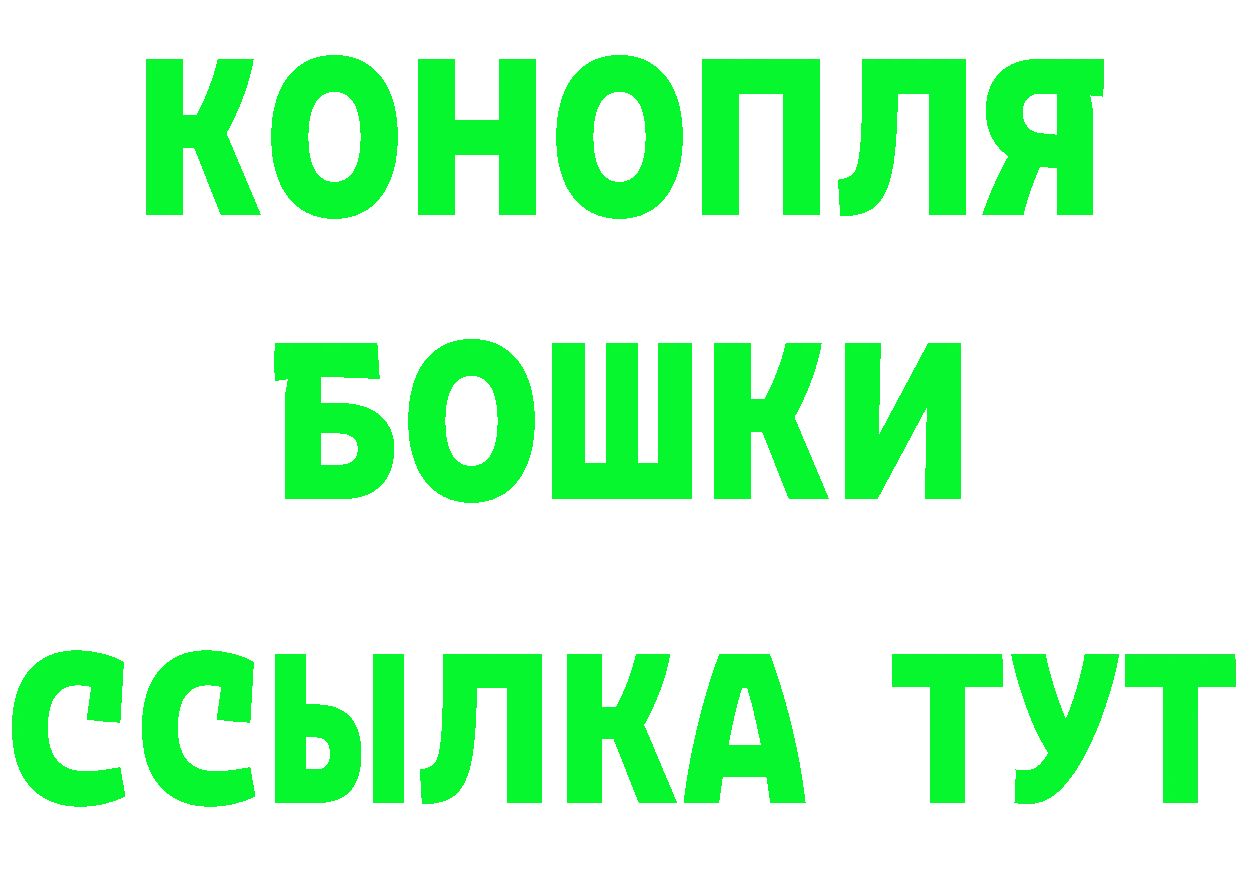 КОНОПЛЯ
БОШКИ
ССЫЛКА ТУТ